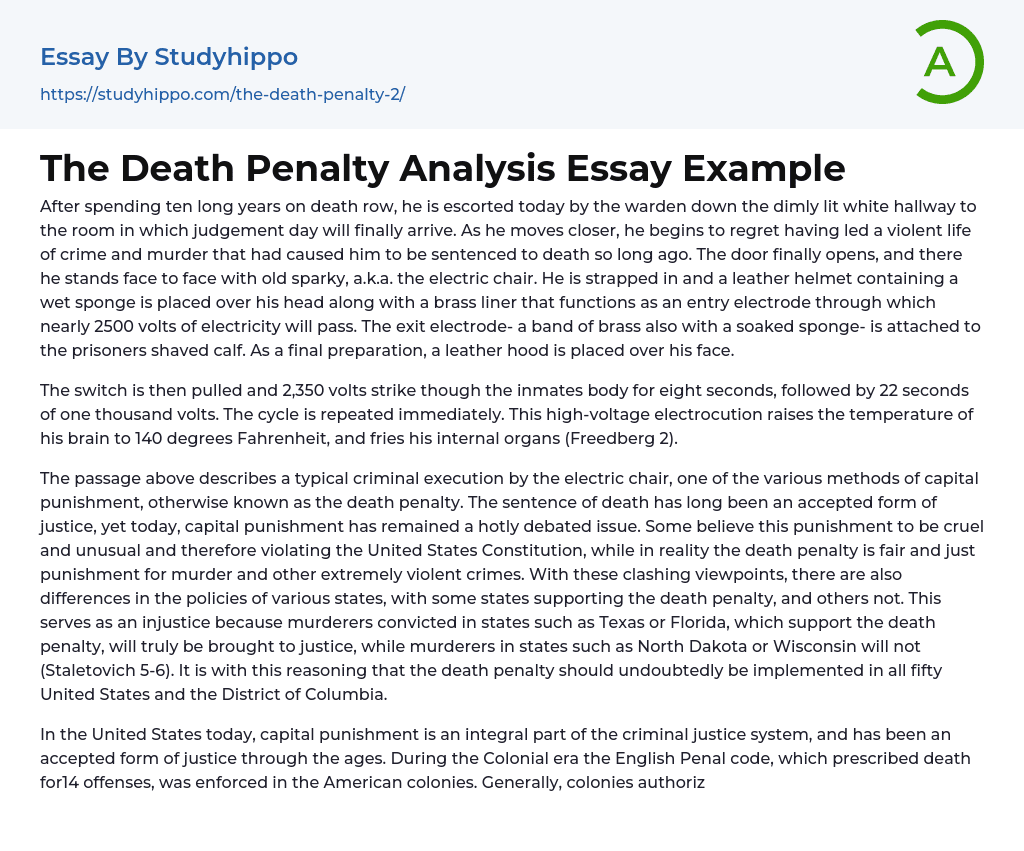 Essay By Studyhippo
https://studyhippo.com/the-death-penalty-2/

A

The Death Penalty Analysis Essay Example

After spending ten long years on death row, he is escorted today by the warden down the dimly lit white hallway to the room in which judgement day will finally arrive. As he moves closer, he begins to regret having led a violent life of crime and murder that had caused him to be sentenced to death so long ago. The door finally opens, and there he stands face to face with old sparky, a.k.a. the electric chair. He is strapped in and a leather helmet containing a wet sponge is placed over his head along with a brass liner that functions as an entry electrode through which nearly 2500 volts of electricity will pass. The exit electrode- a band of brass also with a soaked sponge- is attached to the prisoners shaved calf. As a final preparation, a leather hood is placed over his face.

The switch is then pulled and 2,350 volts strike though the inmates body for eight seconds, followed by 22 seconds of one thousand volts. The cycle is repeated immediately. This high-voltage electrocution raises the temperature of his brain to 140 degrees Fahrenheit, and fries his internal organs (Freedberg 2).

The passage above describes a typical criminal execution by the electric chair, one of the various methods of capital punishment, otherwise known as the death penalty. The sentence of death has long been an accepted form of justice, yet today, capital punishment has remained a hotly debated issue. Some believe this punishment to be cruel and unusual and therefore violating the United States Constitution, while in reality the death penalty is fair and just punishment for murder and other extremely violent crimes. With these clashing viewpoints, there are also differences in the policies of various states, with some states supporting the death penalty, and others not. This serves as an injustice because murderers convicted in states such as Texas or Florida, which support the death penalty, will truly be brought to justice, while murderers in states such as North Dakota or Wisconsin will not (Staletovich 5-6). It is with this reasoning that the death penalty should undoubtedly be implemented in all fifty United States and the District of Columbia.

In the United States today, capital punishment is an integral part of the criminal justice system, and has been an accepted form of justice through the ages. During the Colonial era the English Penal code, which prescribed death for14 offenses, was enforced in the American colonies. Generally, colonies authoriz